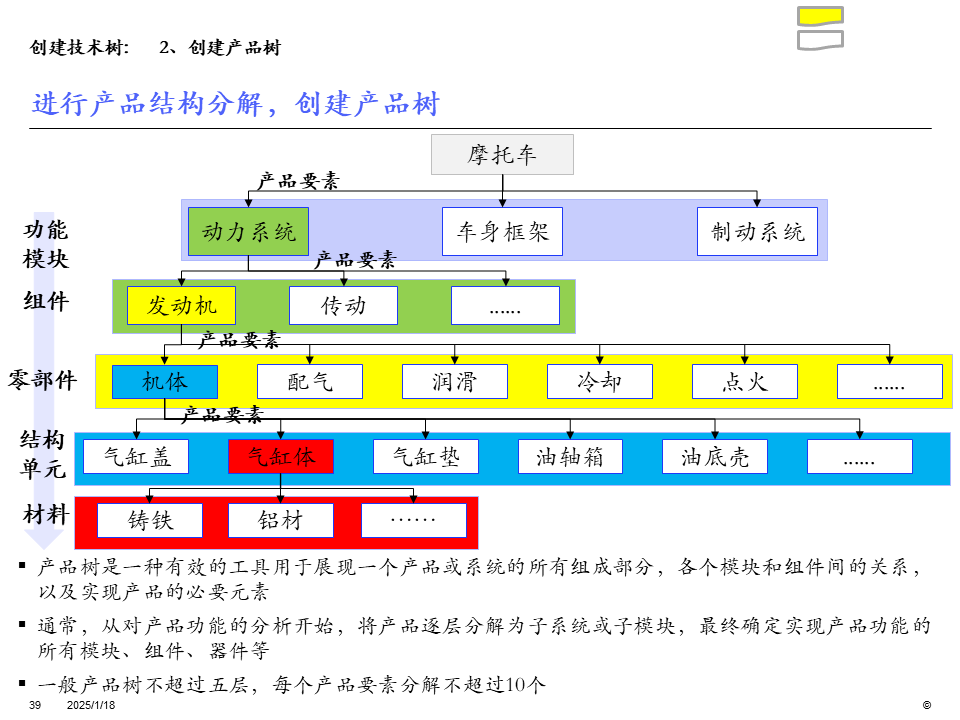 创建技术树：　2、创建产品树

进行产品结构分解，创建产品树

摩托车

产品要素

功能模块

动力系统　车身框架　制动系统

产品要素

组件

发动机　传动　......

产品要素

零部件

机体　配气　润滑　冷却　点火　......

产品要素

结构单元

气缸盖　气缸体　气缸垫　油轴箱　油底壳　......

材料

铸铁　铝材　……

▪ 产品树是一种有效的工具用于展现一个产品或系统的所有组成部分，各个模块和组件间的关系，以及实现产品的必要元素

▪ 通常，从对产品功能的分析开始，将产品逐层分解为子系统或子模块，最终确定实现产品功能的所有模块、组件、器件等

▪ 一般产品树不超过五层，每个产品要素分解不超过10个

39　2025/1/18　©